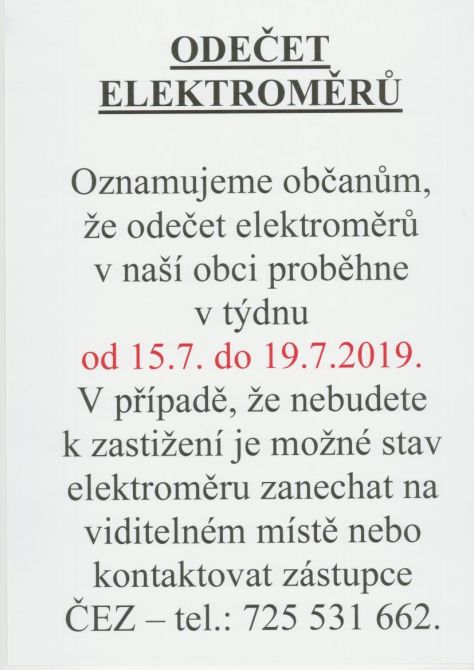 ODEČET ELEKTROMĚRŮ

Oznamujeme občanům, že odečet elektroměrů v naší obci proběhne v týdnu od 15.7. do 19.7.2019. V případě, že nebudete k zastižení je možné stav elektroměru zanechat na viditelném místě nebo kontaktovat zástupce ČEZ – tel.: 725 531 662.